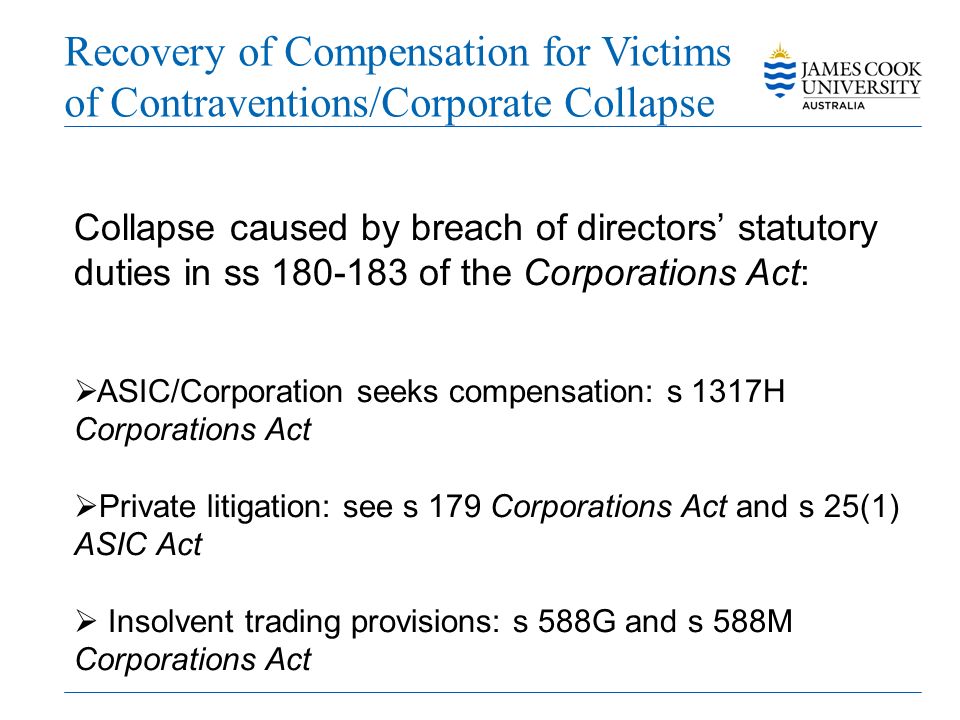 Recovery of Compensation for Victims of Contraventions/Corporate Collapse

JAMES COOK UNIVERSITY AUSTRALIA

Collapse caused by breach of directors' statutory duties in ss 180-183 of the Corporations Act:

➢ASIC/Corporation seeks compensation: s 1317H Corporations Act

➢Private litigation: see s 179 Corporations Act and s 25(1) ASIC Act

➢ Insolvent trading provisions: s 588G and s 588M Corporations Act